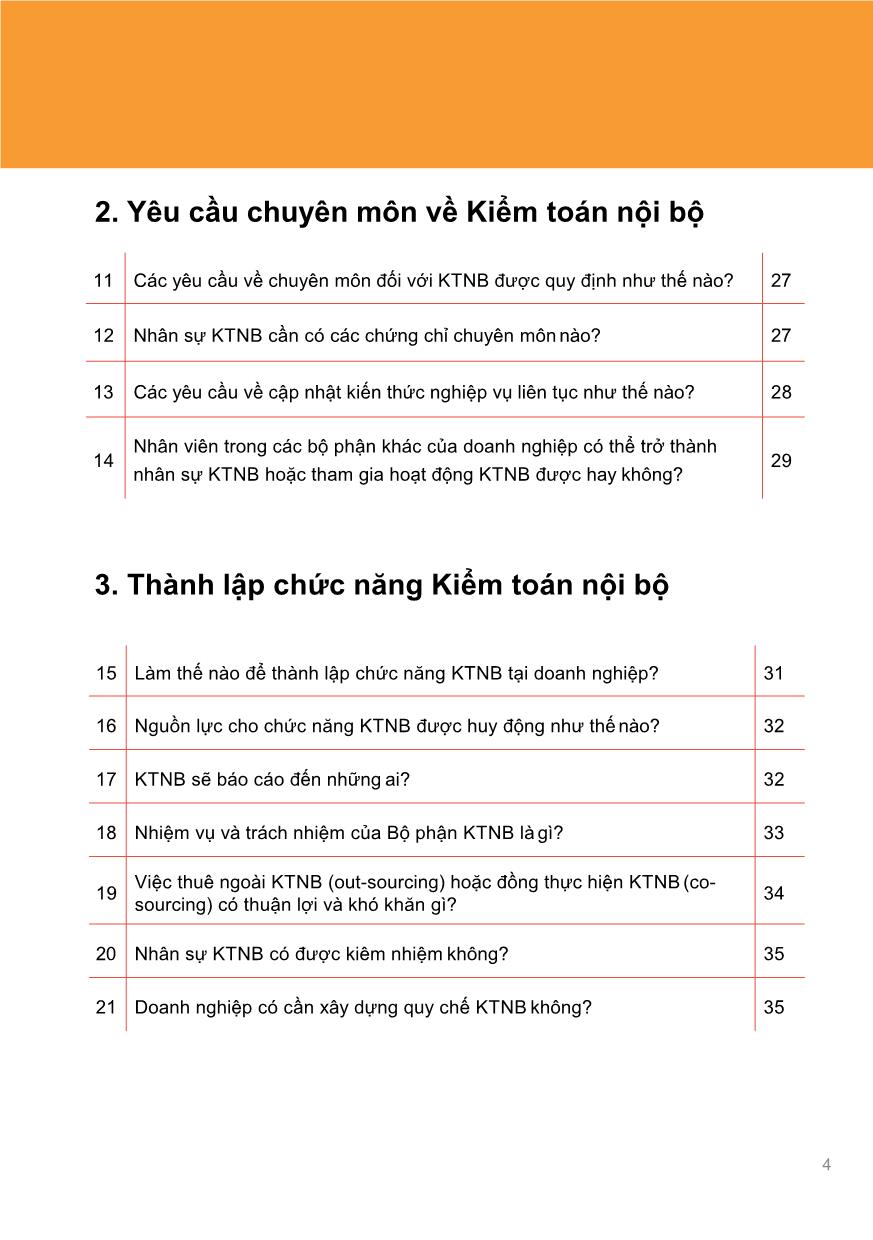 2. Yêu cầu chuyên môn về Kiểm toán nội bộ

| 11 | Các yêu cầu về chuyên môn đối với KTNB được quy định như thế nào? | 27 |
|---|---|---|
| 12 | Nhân sự KTNB cần có các chứng chỉ chuyên môn nào? | 27 |
| 13 | Các yêu cầu về cập nhật kiến thức nghiệp vụ liên tục như thế nào? | 28 |
| 14 | Nhân viên trong các bộ phận khác của doanh nghiệp có thể trở thành nhân sự KTNB hoặc tham gia hoạt động KTNB được hay không? | 29 |

3. Thành lập chức năng Kiểm toán nội bộ

| 15 | Làm thế nào để thành lập chức năng KTNB tại doanh nghiệp? | 31 |
|---|---|---|
| 16 | Nguồn lực cho chức năng KTNB được huy động như thế nào? | 32 |
| 17 | KTNB sẽ báo cáo đến những ai? | 32 |
| 18 | Nhiệm vụ và trách nhiệm của Bộ phận KTNB là gì? | 33 |
| 19 | Việc thuê ngoài KTNB (out-sourcing) hoặc đồng thực hiện KTNB (co-sourcing) có thuận lợi và khó khăn gì? | 34 |
| 20 | Nhân sự KTNB có được kiêm nhiệm không? | 35 |
| 21 | Doanh nghiệp có cần xây dựng quy chế KTNB không? | 35 |

4